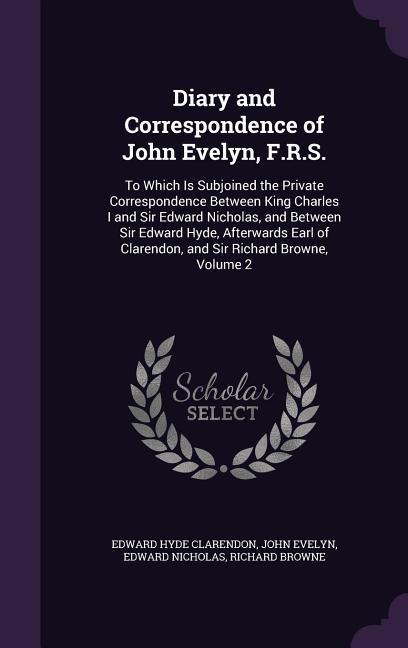 Diary and Correspondence of John Evelyn, F.R.S.

To Which Is Subjoined the Private Correspondence Between King Charles I and Sir Edward Nicholas, and Between Sir Edward Hyde, Afterwards Earl of Clarendon, and Sir Richard Browne, Volume 2

Scholar SELECT

EDWARD HYDE CLARENDON, JOHN EVELYN, EDWARD NICHOLAS, RICHARD BROWNE